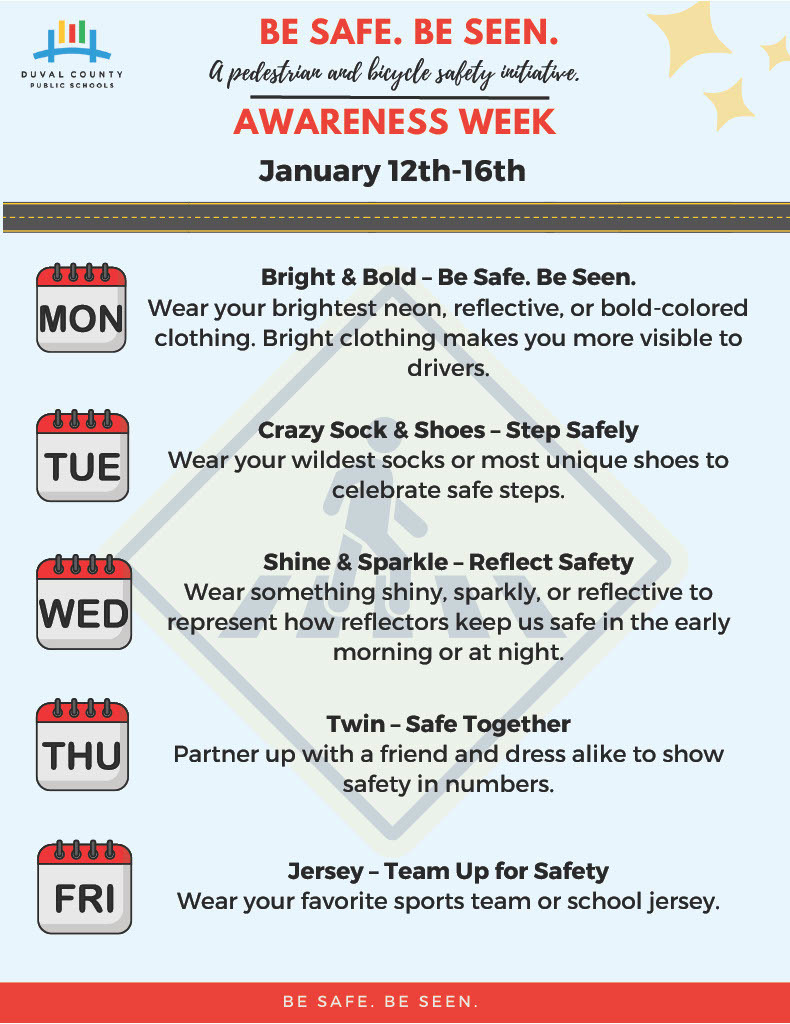 DUVAL COUNTY PUBLIC SCHOOLS

BE SAFE. BE SEEN.

A pedestrian and bicycle safety initiative.

AWARENESS WEEK

January 12th-16th

MON

Bright & Bold – Be Safe. Be Seen.
Wear your brightest neon, reflective, or bold-colored clothing. Bright clothing makes you more visible to drivers.

TUE

Crazy Sock & Shoes – Step Safely
Wear your wildest socks or most unique shoes to celebrate safe steps.

WED

Shine & Sparkle – Reflect Safety
Wear something shiny, sparkly, or reflective to represent how reflectors keep us safe in the early morning or at night.

THU

Twin – Safe Together
Partner up with a friend and dress alike to show safety in numbers.

FRI

Jersey – Team Up for Safety
Wear your favorite sports team or school jersey.

BE SAFE. BE SEEN.